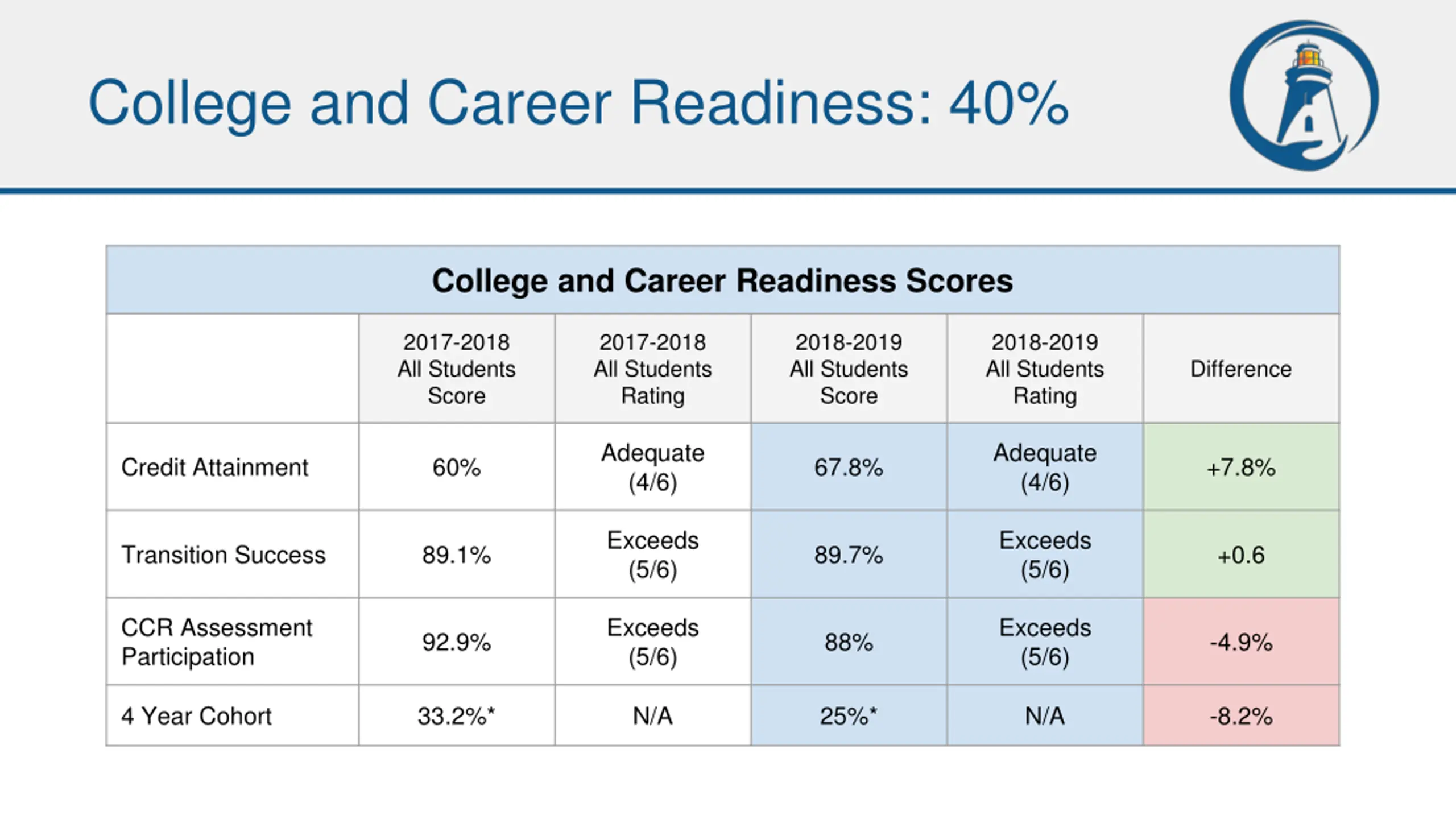 College and Career Readiness: 40%

| College and Career Readiness Scores | | | | | |
|---|---|---|---|---|---|
| | 2017-2018 All Students Score | 2017-2018 All Students Rating | 2018-2019 All Students Score | 2018-2019 All Students Rating | Difference |
| Credit Attainment | 60% | Adequate (4/6) | 67.8% | Adequate (4/6) | +7.8% |
| Transition Success | 89.1% | Exceeds (5/6) | 89.7% | Exceeds (5/6) | +0.6 |
| CCR Assessment Participation | 92.9% | Exceeds (5/6) | 88% | Exceeds (5/6) | -4.9% |
| 4 Year Cohort | 33.2%* | N/A | 25%* | N/A | -8.2% |